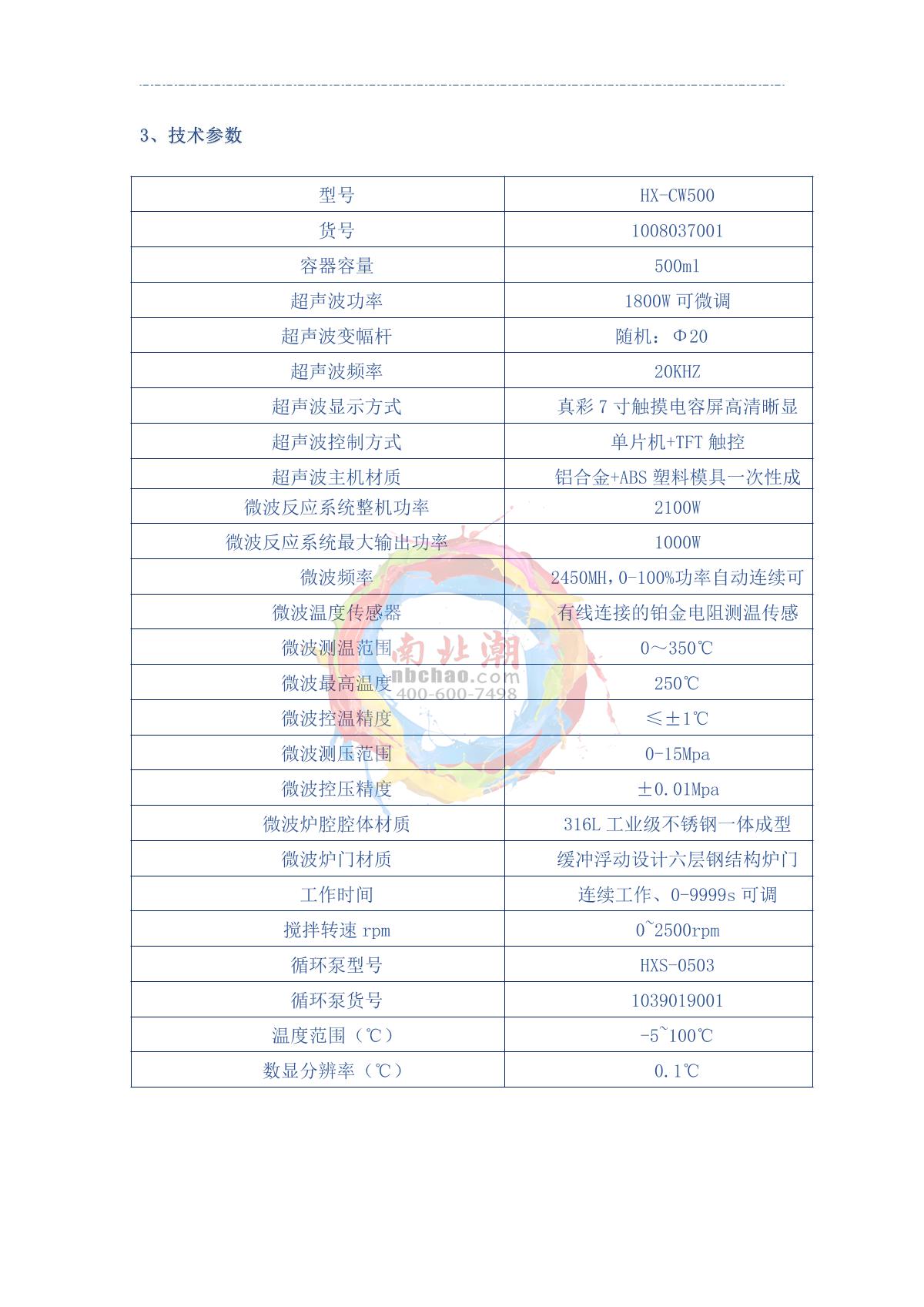 3、技术参数

| 型号 | HX-CW500 |
|---|---|
| 货号 | 1008037001 |
| 容器容量 | 500ml |
| 超声波功率 | 1800W 可微调 |
| 超声波变幅杆 | 随机：Φ20 |
| 超声波频率 | 20KHZ |
| 超声波显示方式 | 真彩 7 寸触摸电容屏高清晰显 |
| 超声波控制方式 | 单片机+TFT 触控 |
| 超声波主机材质 | 铝合金+ABS 塑料模具一次性成 |
| 微波反应系统整机功率 | 2100W |
| 微波反应系统最大输出功率 | 1000W |
| 微波频率 | 2450MH，0-100%功率自动连续可 |
| 微波温度传感器 | 有线连接的铂金电阻测温传感 |
| 微波测温范围 | 0～350℃ |
| 微波最高温度 | 250℃ |
| 微波控温精度 | ≤±1℃ |
| 微波测压范围 | 0-15Mpa |
| 微波控压精度 | ±0.01Mpa |
| 微波炉腔腔体材质 | 316L 工业级不锈钢一体成型 |
| 微波炉门材质 | 缓冲浮动设计六层钢结构炉门 |
| 工作时间 | 连续工作、0-9999s 可调 |
| 搅拌转速 rpm | 0~2500rpm |
| 循环泵型号 | HXS-0503 |
| 循环泵货号 | 1039019001 |
| 温度范围（℃） | -5~100℃ |
| 数显分辨率（℃） | 0.1℃ |

南北潮
nbchao.com
400-600-7498